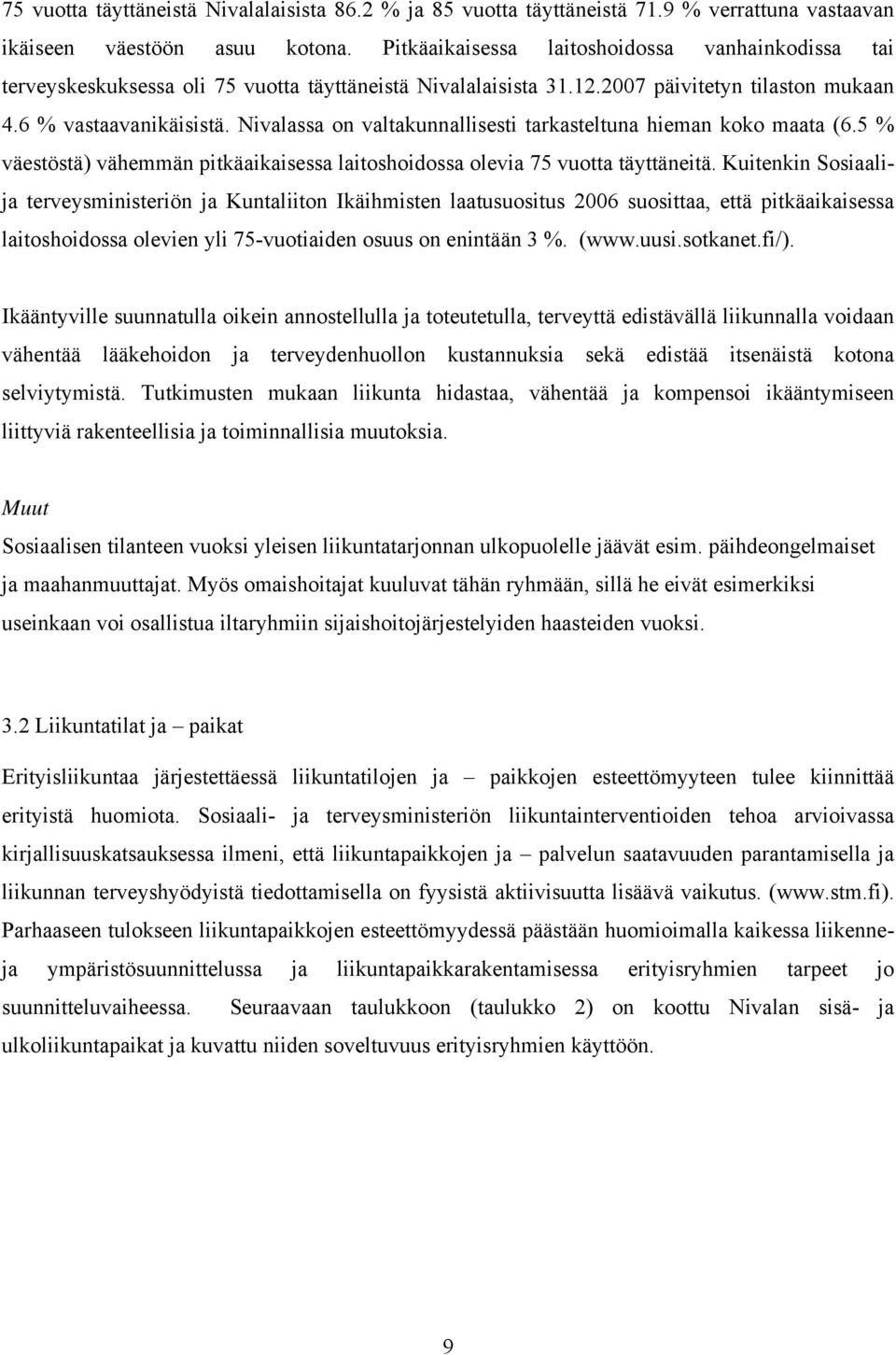 75 vuotta täyttäneistä Nivalalaisista 86.2 % ja 85 vuotta täyttäneistä 71.9 % verrattuna vastaavan ikäiseen väestöön asuu kotona. Pitkäaikaisessa laitoshoidossa vanhainkodissa tai terveyskeskuksessa oli 75 vuotta täyttäneistä Nivalalaisista 31.12.2007 päivitetyn tilaston mukaan 4.6 % vastaavanikäisistä. Nivalassa on valtakunnallisesti tarkasteltuna hieman koko maata (6.5 % väestöstä) vähemmän pitkäaikaisessa laitoshoidossa olevia 75 vuotta täyttäneitä. Kuitenkin Sosiaali- ja terveysministeriön ja Kuntaliiton Ikäihmisten laatusuositus 2006 suosittaa, että pitkäaikaisessa laitoshoidossa olevien yli 75-vuotiaiden osuus on enintään 3 %. (www.uusi.sotkanet.fi/).

Ikääntyville suunnatulla oikein annostellulla ja toteutetulla, terveyttä edistävällä liikunnalla voidaan vähentää lääkehoidon ja terveydenhuollon kustannuksia sekä edistää itsenäistä kotona selviytymistä. Tutkimusten mukaan liikunta hidastaa, vähentää ja kompensoi ikääntymiseen liittyviä rakenteellisia ja toiminnallisia muutoksia.

Muut
Sosiaalisen tilanteen vuoksi yleisen liikuntatarjonnan ulkopuolelle jäävät esim. päihdeongelmaiset ja maahanmuuttajat. Myös omaishoitajat kuuluvat tähän ryhmään, sillä he eivät esimerkiksi useinkaan voi osallistua iltaryhmiin sijaishoitojärjestelyiden haasteiden vuoksi.

3.2 Liikuntatilat ja – paikat

Erityisliikuntaa järjestettäessä liikuntatilojen ja – paikkojen esteettömyyteen tulee kiinnittää erityistä huomiota. Sosiaali- ja terveysministeriön liikuntainterventioiden tehoa arvioivassa kirjallisuuskatsauksessa ilmeni, että liikuntapaikkojen ja – palvelun saatavuuden parantamisella ja liikunnan terveyshyödyistä tiedottamisella on fyysistä aktiivisuutta lisäävä vaikutus. (www.stm.fi). Parhaaseen tulokseen liikuntapaikkojen esteettömyydessä päästään huomioimalla kaikessa liikenne- ja ympäristösuunnittelussa ja liikuntapaikkarakentamisessa erityisryhmien tarpeet jo suunnitteluvaiheessa. Seuraavaan taulukkoon (taulukko 2) on koottu Nivalan sisä- ja ulkoliikuntapaikat ja kuvattu niiden soveltuvuus erityisryhmien käyttöön.

9